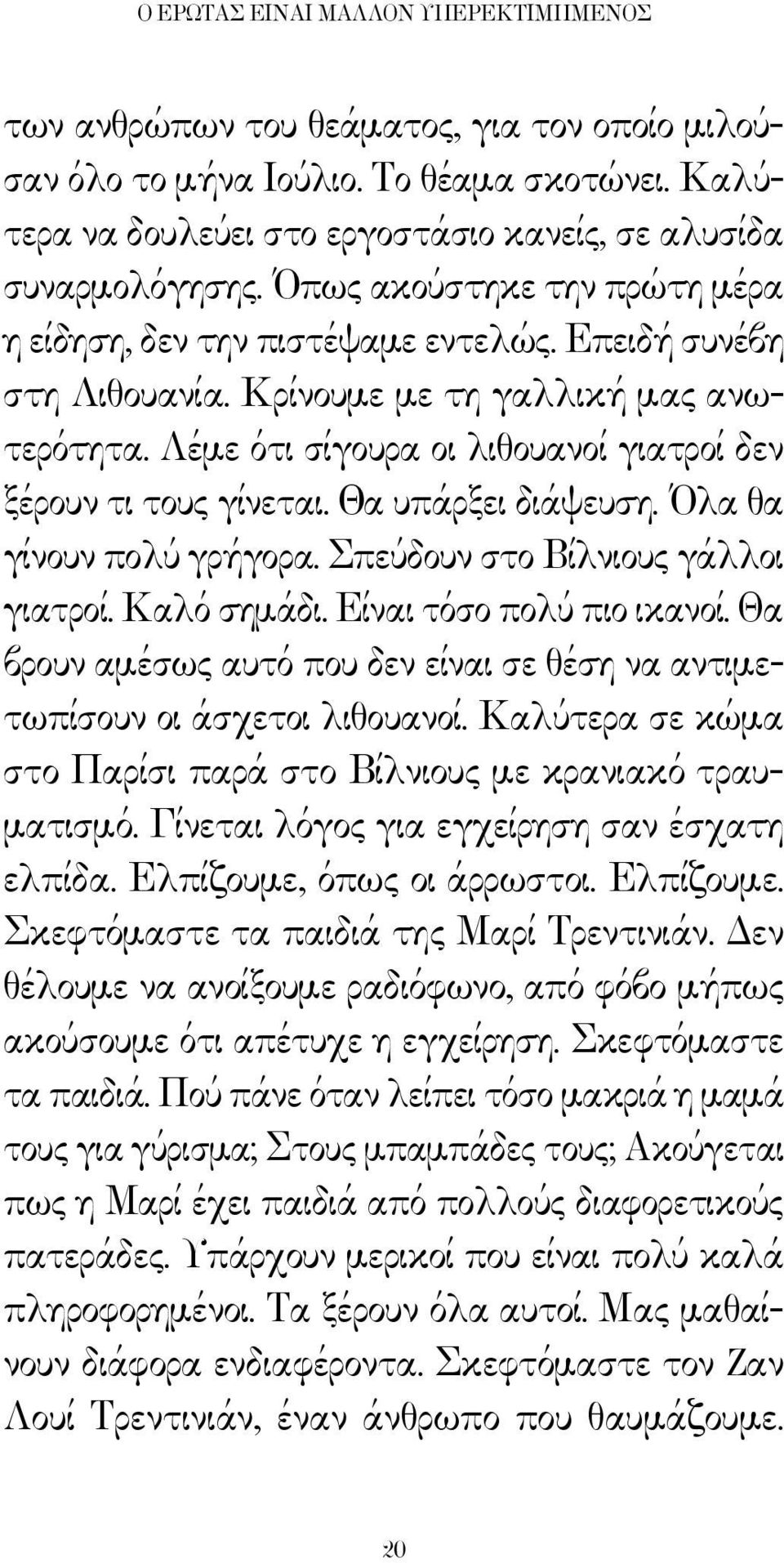 Ο ΕΡΩΤΑΣ ΕΙΝΑΙ ΜΑΛΛΟΝ ΥΠΕΡΕΚΤΙΜΗΜΕΝΟΣ

των ανθρώπων του θεάματος, για τον οποίο μιλούσαν όλο το μήνα Ιούλιο. Το θέαμα σκοτώνει. Καλύτερα να δουλεύει στο εργοστάσιο κανείς, σε αλυσίδα συναρμολόγησης. Όπως ακούστηκε την πρώτη μέρα η είδηση, δεν την πιστέψαμε εντελώς. Επειδή συνέβη στη Λιθουανία. Κρίνουμε με τη γαλλική μας ανωτερότητα. Λέμε ότι σίγουρα οι λιθουανοί γιατροί δεν ξέρουν τι τους γίνεται. Θα υπάρξει διάψευση. Όλα θα γίνουν πολύ γρήγορα. Σπεύδουν στο Βίλνιους γάλλοι γιατροί. Καλό σημάδι. Είναι τόσο πολύ πιο ικανοί. Θα βρουν αμέσως αυτό που δεν είναι σε θέση να αντιμετωπίσουν οι άσχετοι λιθουανοί. Καλύτερα σε κώμα στο Παρίσι παρά στο Βίλνιους με κρανιακό τραυματισμό. Γίνεται λόγος για εγχείρηση σαν έσχατη ελπίδα. Ελπίζουμε, όπως οι άρρωστοι. Ελπίζουμε. Σκεφτόμαστε τα παιδιά της Μαρί Τρεντινιάν. Δεν θέλουμε να ανοίξουμε ραδιόφωνο, από φόβο μήπως ακούσουμε ότι απέτυχε η εγχείρηση. Σκεφτόμαστε τα παιδιά. Πού πάνε όταν λείπει τόσο μακριά η μαμά τους για γύρισμα; Στους μπαμπάδες τους; Ακούγεται πως η Μαρί έχει παιδιά από πολλούς διαφορετικούς πατεράδες. Υπάρχουν μερικοί που είναι πολύ καλά πληροφορημένοι. Τα ξέρουν όλα αυτοί. Μας μαθαίνουν διάφορα ενδιαφέροντα. Σκεφτόμαστε τον Ζαν Λουί Τρεντινιάν, έναν άνθρωπο που θαυμάζουμε.

20